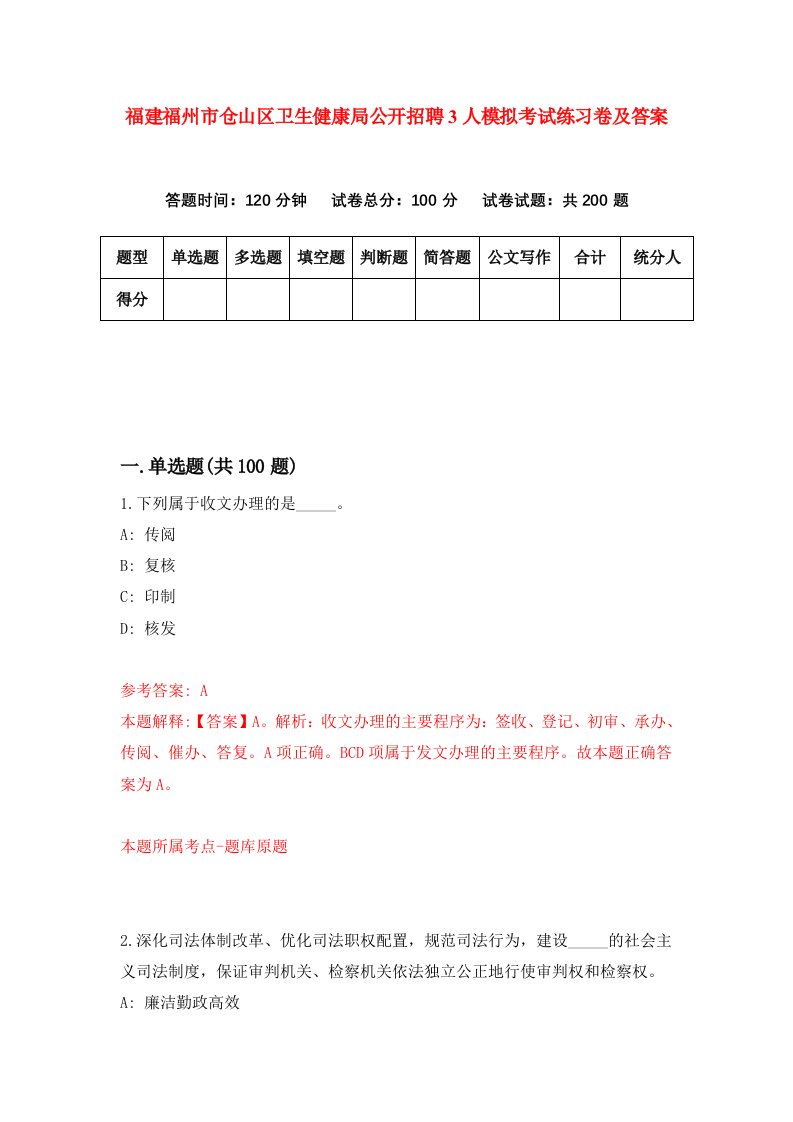 福建福州市仓山区卫生健康局公开招聘3人模拟考试练习卷及答案

答题时间：120分钟　试卷总分：100分　试卷试题：共200题

| 题型 | 单选题 | 多选题 | 填空题 | 判断题 | 简答题 | 公文写作 | 合计 | 统分人 |
|---|---|---|---|---|---|---|---|---|
| 得分 | | | | | | | | |

一.单选题(共100题)

1.下列属于收文办理的是_____。

A: 传阅

B: 复核

C: 印制

D: 核发

参考答案: A

本题解释:【答案】A。解析：收文办理的主要程序为：签收、登记、初审、承办、传阅、催办、答复。A项正确。BCD项属于发文办理的主要程序。故本题正确答案为A。

本题所属考点-题库原题

2.深化司法体制改革、优化司法职权配置，规范司法行为，建设_____的社会主义司法制度，保证审判机关、检察机关依法独立公正地行使审判权和检察权。

A: 廉洁勤政高效